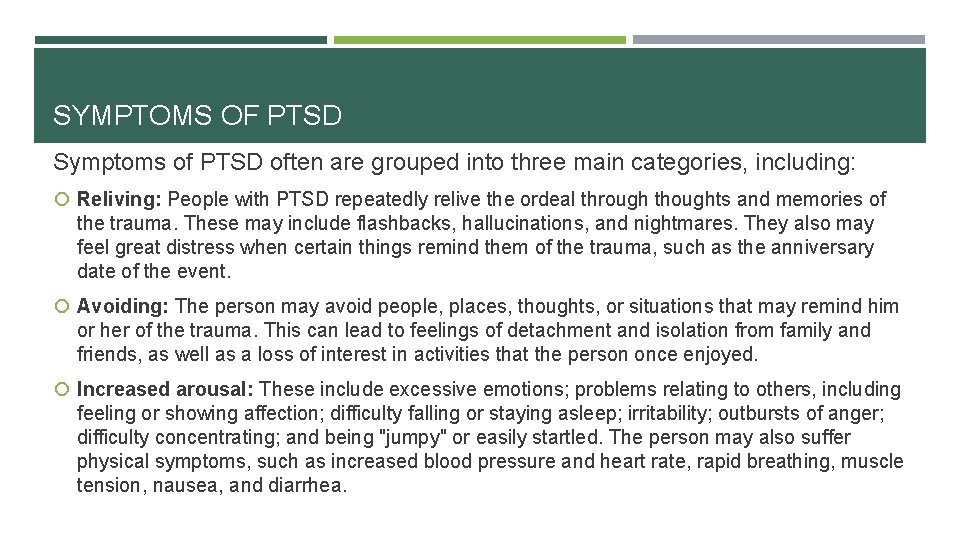 SYMPTOMS OF PTSD

Symptoms of PTSD often are grouped into three main categories, including:

Reliving: People with PTSD repeatedly relive the ordeal through thoughts and memories of the trauma. These may include flashbacks, hallucinations, and nightmares. They also may feel great distress when certain things remind them of the trauma, such as the anniversary date of the event.

Avoiding: The person may avoid people, places, thoughts, or situations that may remind him or her of the trauma. This can lead to feelings of detachment and isolation from family and friends, as well as a loss of interest in activities that the person once enjoyed.

Increased arousal: These include excessive emotions; problems relating to others, including feeling or showing affection; difficulty falling or staying asleep; irritability; outbursts of anger; difficulty concentrating; and being "jumpy" or easily startled. The person may also suffer physical symptoms, such as increased blood pressure and heart rate, rapid breathing, muscle tension, nausea, and diarrhea.